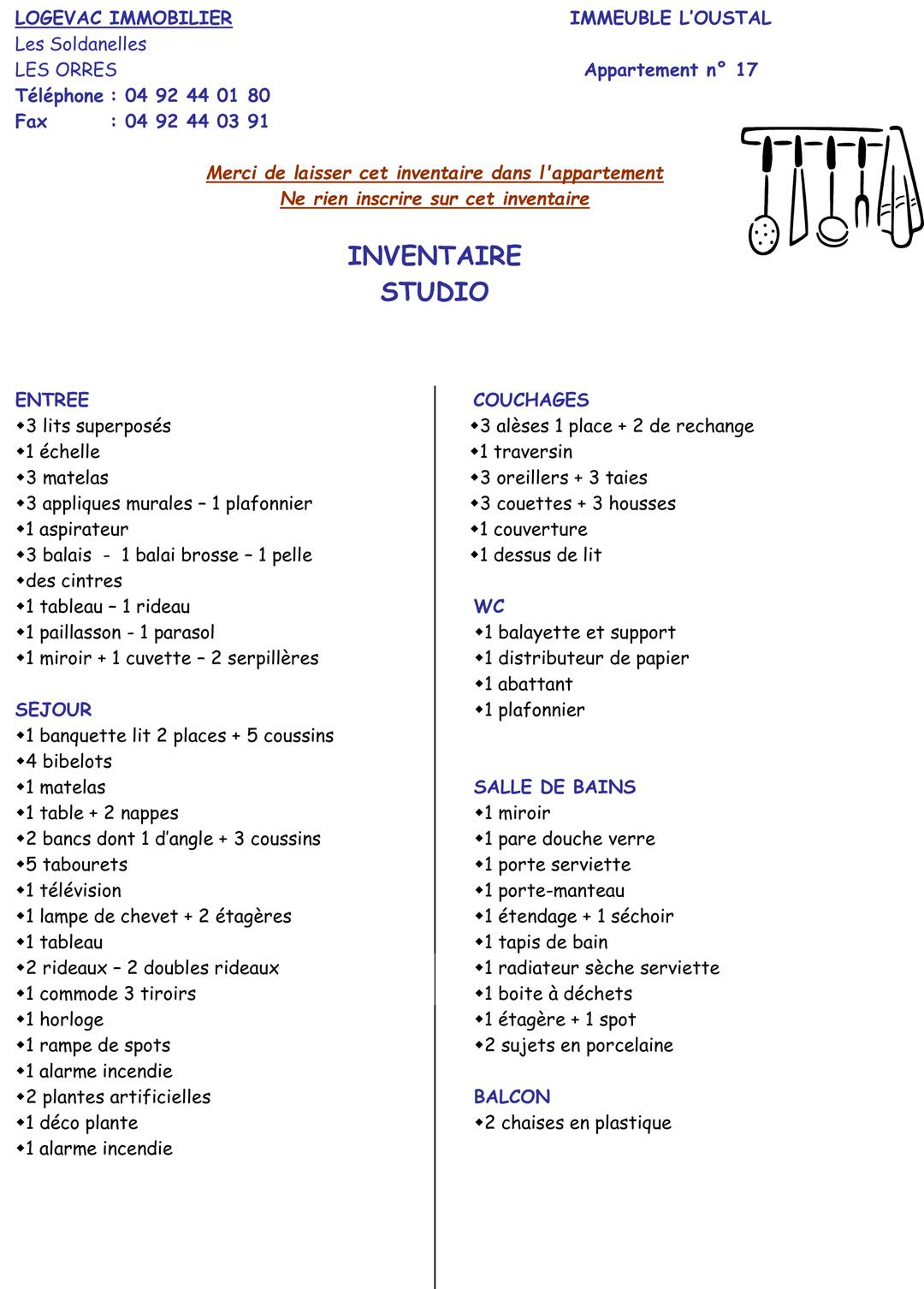 LOGEVAC IMMOBILIER
Les Soldanelles
LES ORRES
Téléphone : 04 92 44 01 80
Fax : 04 92 44 03 91

IMMEUBLE L'OUSTAL

Appartement n° 17

Merci de laisser cet inventaire dans l'appartement
Ne rien inscrire sur cet inventaire

INVENTAIRE
STUDIO

ENTREE
◆3 lits superposés
◆1 échelle
◆3 matelas
◆3 appliques murales – 1 plafonnier
◆1 aspirateur
◆3 balais - 1 balai brosse – 1 pelle
◆des cintres
◆1 tableau – 1 rideau
◆1 paillasson - 1 parasol
◆1 miroir + 1 cuvette – 2 serpillères

SEJOUR
◆1 banquette lit 2 places + 5 coussins
◆4 bibelots
◆1 matelas
◆1 table + 2 nappes
◆2 bancs dont 1 d'angle + 3 coussins
◆5 tabourets
◆1 télévision
◆1 lampe de chevet + 2 étagères
◆1 tableau
◆2 rideaux – 2 doubles rideaux
◆1 commode 3 tiroirs
◆1 horloge
◆1 rampe de spots
◆1 alarme incendie
◆2 plantes artificielles
◆1 déco plante
◆1 alarme incendie

COUCHAGES
◆3 alèses 1 place + 2 de rechange
◆1 traversin
◆3 oreillers + 3 taies
◆3 couettes + 3 housses
◆1 couverture
◆1 dessus de lit

WC
◆1 balayette et support
◆1 distributeur de papier
◆1 abattant
◆1 plafonnier

SALLE DE BAINS
◆1 miroir
◆1 pare douche verre
◆1 porte serviette
◆1 porte-manteau
◆1 étendage + 1 séchoir
◆1 tapis de bain
◆1 radiateur sèche serviette
◆1 boite à déchets
◆1 étagère + 1 spot
◆2 sujets en porcelaine

BALCON
◆2 chaises en plastique